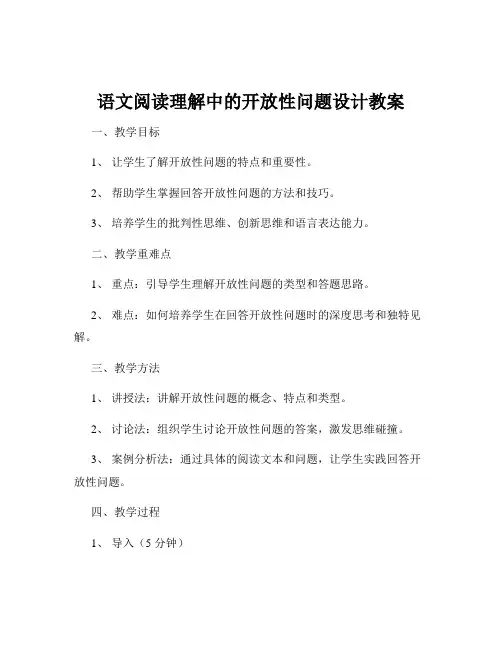 语文阅读理解中的开放性问题设计教案

一、教学目标

1、让学生了解开放性问题的特点和重要性。

2、帮助学生掌握回答开放性问题的方法和技巧。

3、培养学生的批判性思维、创新思维和语言表达能力。

二、教学重难点

1、重点：引导学生理解开放性问题的类型和答题思路。

2、难点：如何培养学生在回答开放性问题时的深度思考和独特见解。

三、教学方法

1、讲授法：讲解开放性问题的概念、特点和类型。

2、讨论法：组织学生讨论开放性问题的答案，激发思维碰撞。

3、案例分析法：通过具体的阅读文本和问题，让学生实践回答开放性问题。

四、教学过程

1、导入（5 分钟）